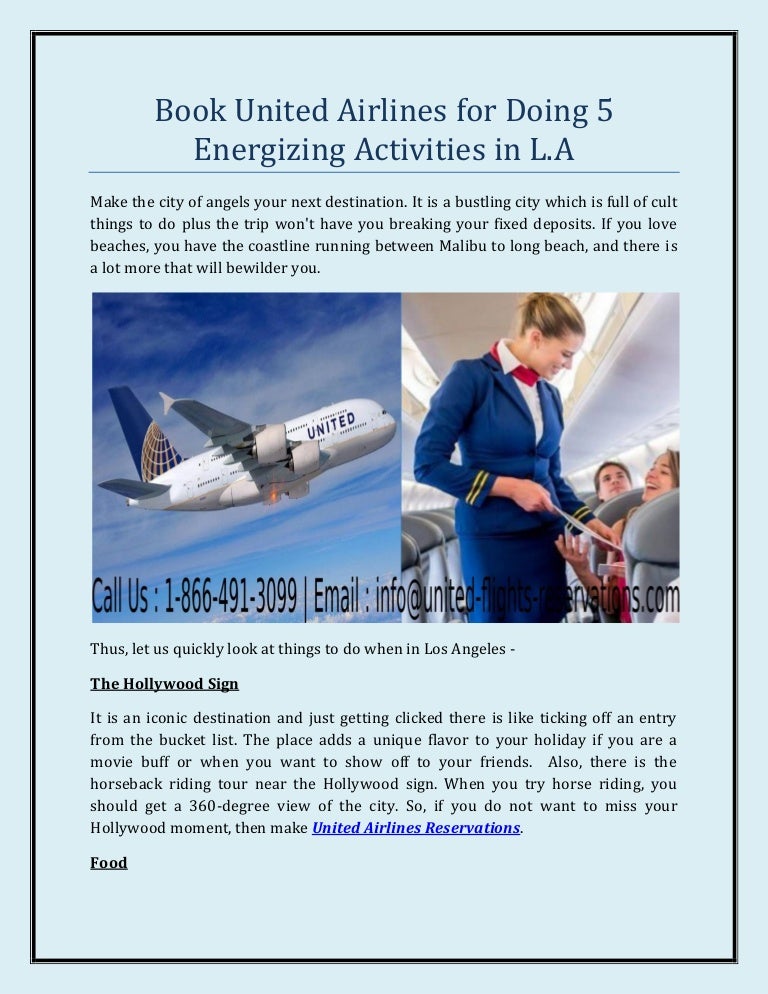 Book United Airlines for Doing 5 Energizing Activities in L.A

Make the city of angels your next destination. It is a bustling city which is full of cult things to do plus the trip won't have you breaking your fixed deposits. If you love beaches, you have the coastline running between Malibu to long beach, and there is a lot more that will bewilder you.

UNITED

Call Us : 1-866-491-3099 | Email : info@united-flights-reservations.com

Thus, let us quickly look at things to do when in Los Angeles -

The Hollywood Sign

It is an iconic destination and just getting clicked there is like ticking off an entry from the bucket list. The place adds a unique flavor to your holiday if you are a movie buff or when you want to show off to your friends. Also, there is the horseback riding tour near the Hollywood sign. When you try horse riding, you should get a 360-degree view of the city. So, if you do not want to miss your Hollywood moment, then make United Airlines Reservations.

Food